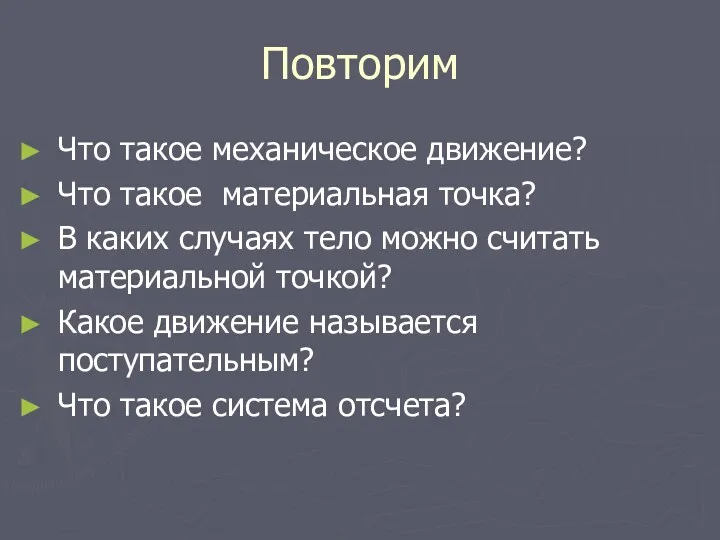 Повторим

► Что такое механическое движение?
► Что такое материальная точка?
► В каких случаях тело можно считать материальной точкой?
► Какое движение называется поступательным?
► Что такое система отсчета?